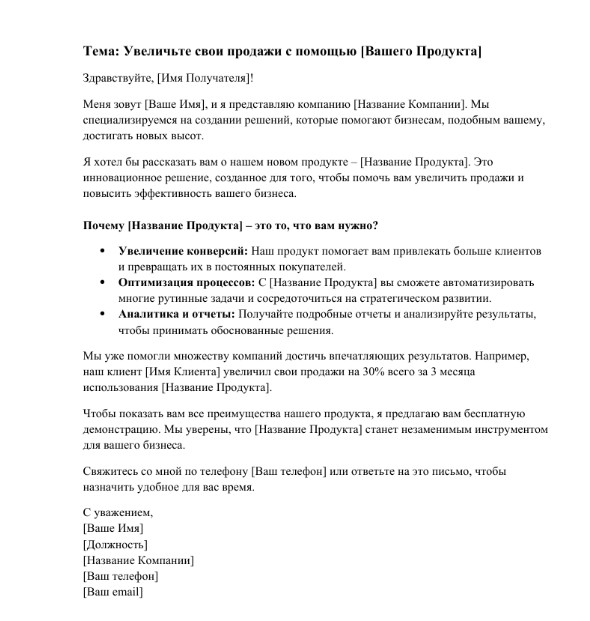 Тема: Увеличьте свои продажи с помощью [Вашего Продукта]

Здравствуйте, [Имя Получателя]!

Меня зовут [Ваше Имя], и я представляю компанию [Название Компании]. Мы специализируемся на создании решений, которые помогают бизнесам, подобным вашему, достигать новых высот.

Я хотел бы рассказать вам о нашем новом продукте – [Название Продукта]. Это инновационное решение, созданное для того, чтобы помочь вам увеличить продажи и повысить эффективность вашего бизнеса.

Почему [Название Продукта] – это то, что вам нужно?

• Увеличение конверсий: Наш продукт помогает вам привлекать больше клиентов и превращать их в постоянных покупателей.
• Оптимизация процессов: С [Название Продукта] вы сможете автоматизировать многие рутинные задачи и сосредоточиться на стратегическом развитии.
• Аналитика и отчеты: Получайте подробные отчеты и анализируйте результаты, чтобы принимать обоснованные решения.

Мы уже помогли множеству компаний достичь впечатляющих результатов. Например, наш клиент [Имя Клиента] увеличил свои продажи на 30% всего за 3 месяца использования [Название Продукта].

Чтобы показать вам все преимущества нашего продукта, я предлагаю вам бесплатную демонстрацию. Мы уверены, что [Название Продукта] станет незаменимым инструментом для вашего бизнеса.

Свяжитесь со мной по телефону [Ваш телефон] или ответьте на это письмо, чтобы назначить удобное для вас время.

С уважением,
[Ваше Имя]
[Должность]
[Название Компании]
[Ваш телефон]
[Ваш email]